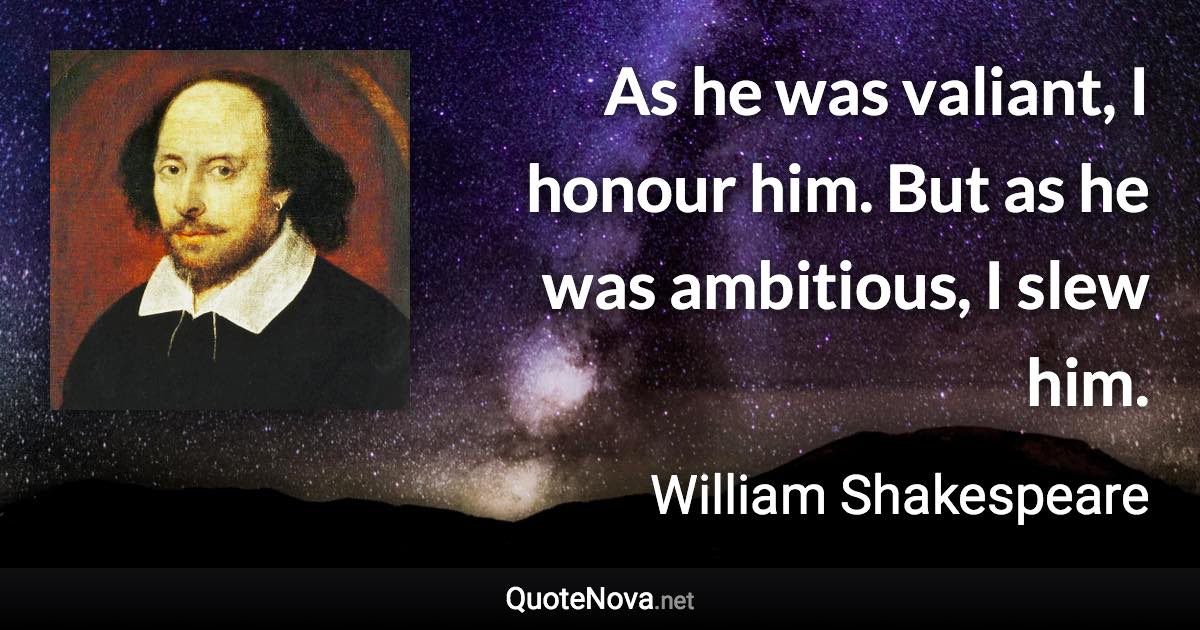 As he was valiant, I honour him. But as he was ambitious, I slew him.

William Shakespeare

QuoteNova.net